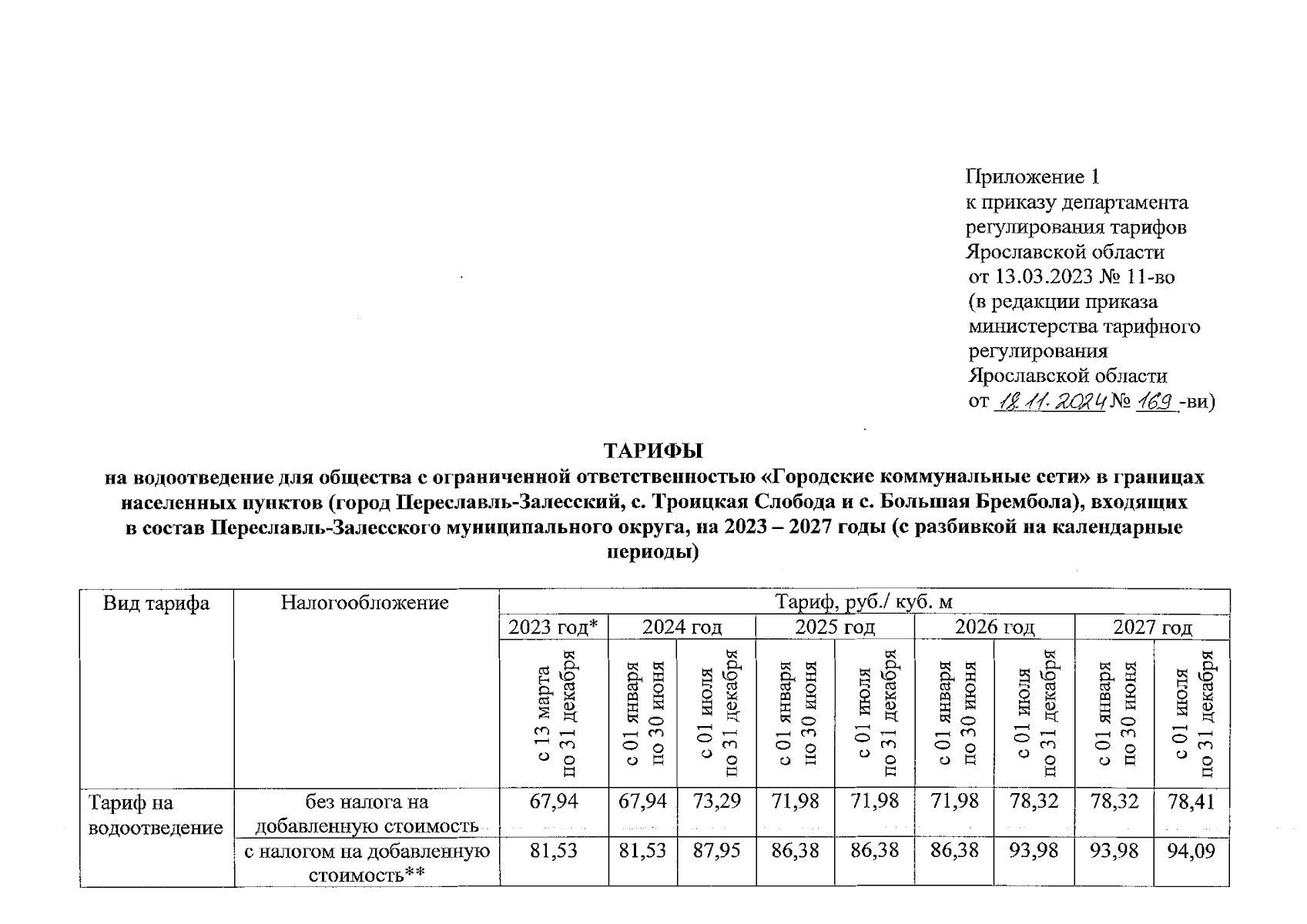 Приложение 1
к приказу департамента регулирования тарифов Ярославской области
от 13.03.2023 № 11-во
(в редакции приказа министерства тарифного регулирования Ярославской области
от 18.11.2024 № 169 -ви)

ТАРИФЫ
на водоотведение для общества с ограниченной ответственностью «Городские коммунальные сети» в границах населенных пунктов (город Переславль-Залесский, с. Троицкая Слобода и с. Большая Брембола), входящих в состав Переславль-Залесского муниципального округа, на 2023 – 2027 годы (с разбивкой на календарные периоды)

| Вид тарифа | Налогообложение | Тариф, руб./ куб. м | | | | | | | | |
|---|---|---|---|---|---|---|---|---|---|---|
| | | 2023 год* | 2024 год | | 2025 год | | 2026 год | | 2027 год | |
| | | с 13 марта по 31 декабря | с 01 января по 30 июня | с 01 июля по 31 декабря | с 01 января по 30 июня | с 01 июля по 31 декабря | с 01 января по 30 июня | с 01 июля по 31 декабря | с 01 января по 30 июня | с 01 июля по 31 декабря |
| Тариф на водоотведение | без налога на добавленную стоимость | 67,94 | 67,94 | 73,29 | 71,98 | 71,98 | 71,98 | 78,32 | 78,32 | 78,41 |
| | с налогом на добавленную стоимость** | 81,53 | 81,53 | 87,95 | 86,38 | 86,38 | 86,38 | 93,98 | 93,98 | 94,09 |